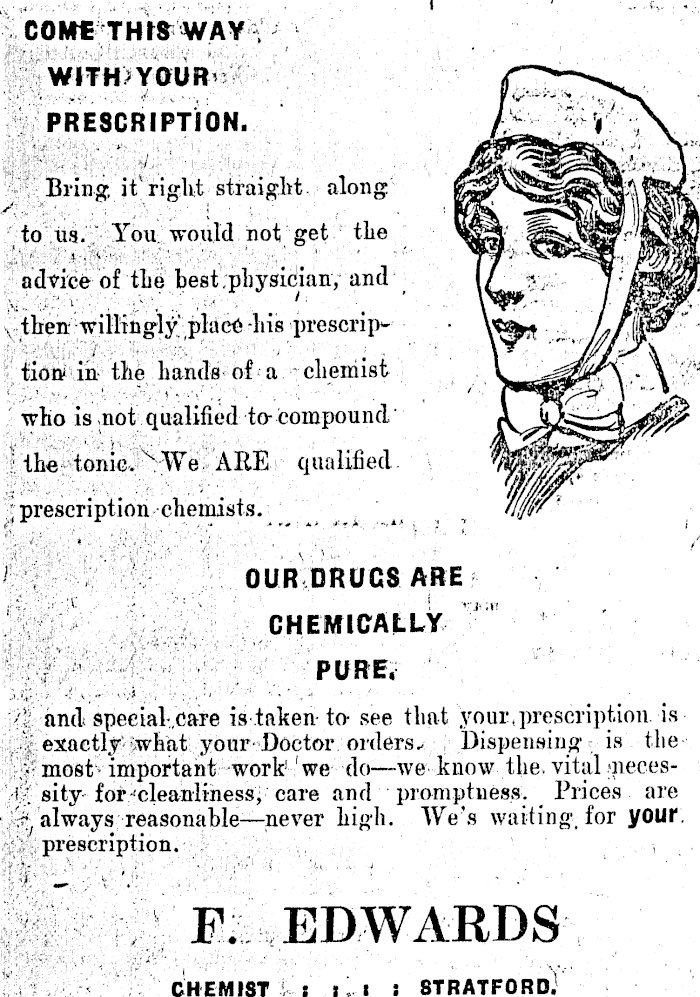 COME THIS WAY
WITH YOUR
PRESCRIPTION.

Bring it right straight along to us. You would not get the advice of the best physician, and then willingly place his prescription in the hands of a chemist who is not qualified to compound the tonic. We ARE qualified prescription chemists.

OUR DRUGS ARE
CHEMICALLY
PURE,

and special care is taken to see that your prescription is exactly what your Doctor orders. Dispensing is the most important work we do—we know the vital necessity for cleanliness, care and promptness. Prices are always reasonable—never high. We's waiting for your prescription.

F. EDWARDS

CHEMIST : : : : STRATFORD.